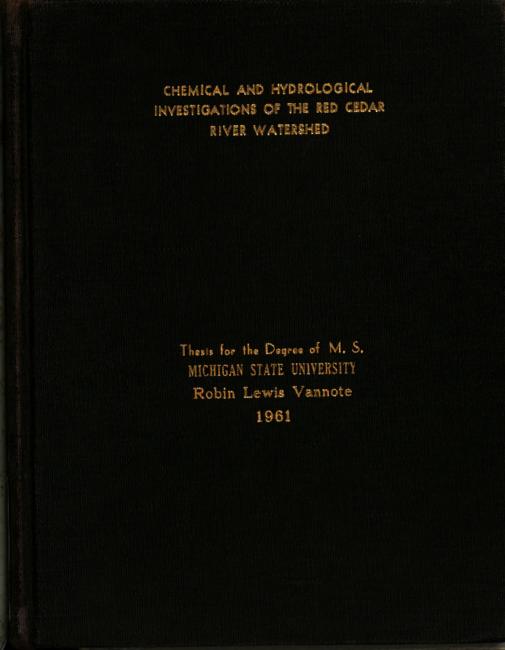 CHEMICAL AND HYDROLOGICAL INVESTIGATIONS OF THE RED CEDAR RIVER WATERSHED

Thesis for the Degree of M. S.
MICHIGAN STATE UNIVERSITY
Robin Lewis Vannote
1961